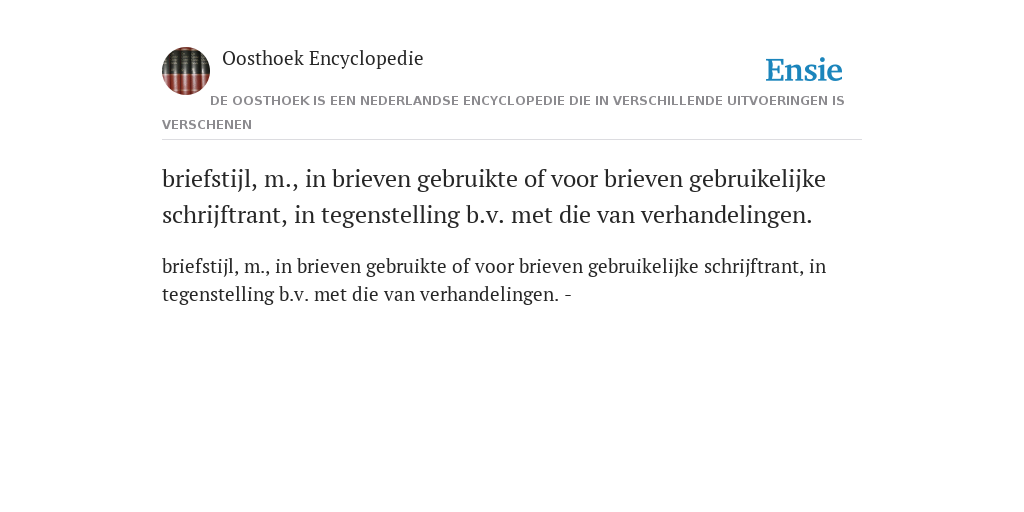 Oosthoek Encyclopedie

Ensie

DE OOSTHOEK IS EEN NEDERLANDSE ENCYCLOPEDIE DIE IN VERSCHILLENDE UITVOERINGEN IS VERSCHENEN

briefstijl, m., in brieven gebruikte of voor brieven gebruikelijke schrijftrant, in tegenstelling b.v. met die van verhandelingen.

briefstijl, m., in brieven gebruikte of voor brieven gebruikelijke schrijftrant, in tegenstelling b.v. met die van verhandelingen. -